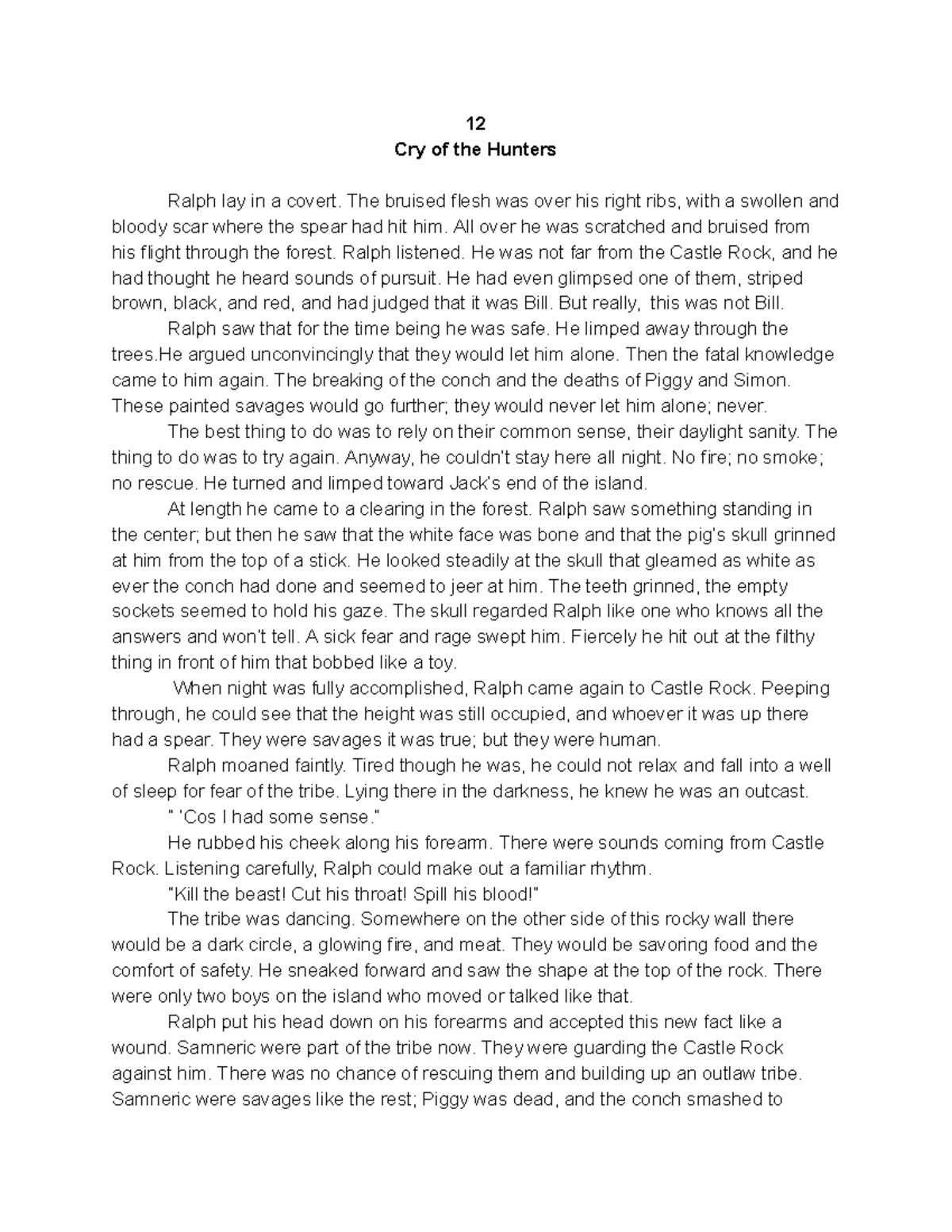 12
Cry of the Hunters

Ralph lay in a covert. The bruised flesh was over his right ribs, with a swollen and bloody scar where the spear had hit him. All over he was scratched and bruised from his flight through the forest. Ralph listened. He was not far from the Castle Rock, and he had thought he heard sounds of pursuit. He had even glimpsed one of them, striped brown, black, and red, and had judged that it was Bill. But really, this was not Bill.

Ralph saw that for the time being he was safe. He limped away through the trees.He argued unconvincingly that they would let him alone. Then the fatal knowledge came to him again. The breaking of the conch and the deaths of Piggy and Simon. These painted savages would go further; they would never let him alone; never.

The best thing to do was to rely on their common sense, their daylight sanity. The thing to do was to try again. Anyway, he couldn't stay here all night. No fire; no smoke; no rescue. He turned and limped toward Jack's end of the island.

At length he came to a clearing in the forest. Ralph saw something standing in the center; but then he saw that the white face was bone and that the pig's skull grinned at him from the top of a stick. He looked steadily at the skull that gleamed as white as ever the conch had done and seemed to jeer at him. The teeth grinned, the empty sockets seemed to hold his gaze. The skull regarded Ralph like one who knows all the answers and won't tell. A sick fear and rage swept him. Fiercely he hit out at the filthy thing in front of him that bobbed like a toy.

When night was fully accomplished, Ralph came again to Castle Rock. Peeping through, he could see that the height was still occupied, and whoever it was up there had a spear. They were savages it was true; but they were human.

Ralph moaned faintly. Tired though he was, he could not relax and fall into a well of sleep for fear of the tribe. Lying there in the darkness, he knew he was an outcast.

" 'Cos I had some sense."

He rubbed his cheek along his forearm. There were sounds coming from Castle Rock. Listening carefully, Ralph could make out a familiar rhythm.

"Kill the beast! Cut his throat! Spill his blood!"

The tribe was dancing. Somewhere on the other side of this rocky wall there would be a dark circle, a glowing fire, and meat. They would be savoring food and the comfort of safety. He sneaked forward and saw the shape at the top of the rock. There were only two boys on the island who moved or talked like that.

Ralph put his head down on his forearms and accepted this new fact like a wound. Samneric were part of the tribe now. They were guarding the Castle Rock against him. There was no chance of rescuing them and building up an outlaw tribe. Samneric were savages like the rest; Piggy was dead, and the conch smashed to